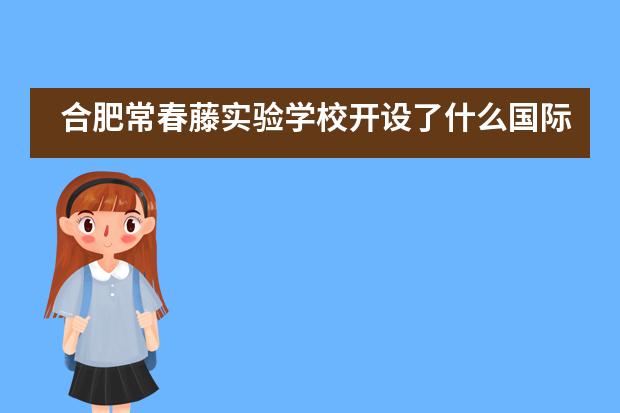 合肥常春藤实验学校开设了什么国际